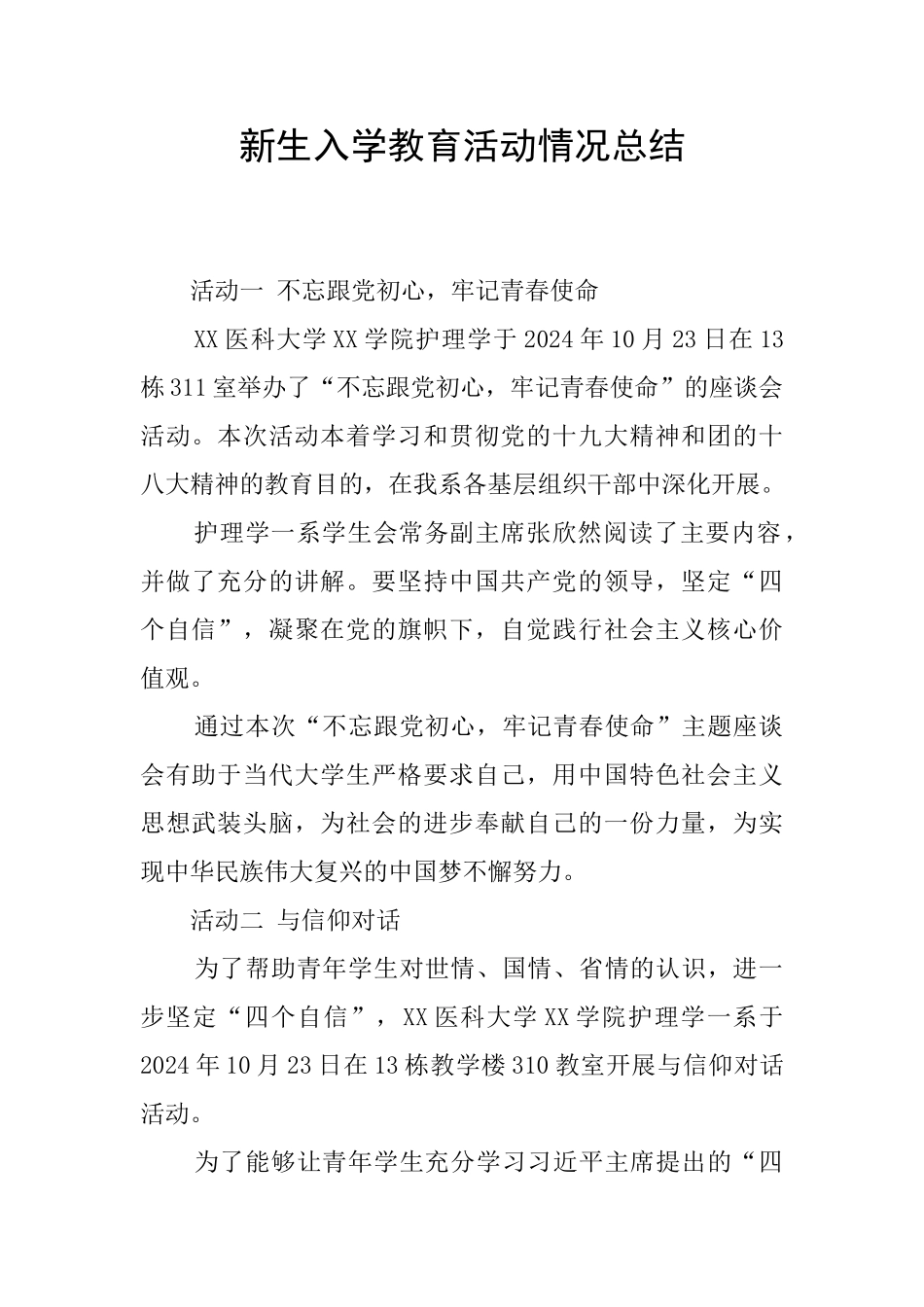 新生入学教育活动情况总结

活动一 不忘跟党初心，牢记青春使命

XX医科大学XX学院护理学于2024年10月23日在13栋311室举办了“不忘跟党初心，牢记青春使命”的座谈会活动。本次活动本着学习和贯彻党的十九大精神和团的十八大精神的教育目的，在我系各基层组织干部中深化开展。

护理学一系学生会常务副主席张欣然阅读了主要内容，并做了充分的讲解。要坚持中国共产党的领导，坚定“四个自信”，凝聚在党的旗帜下，自觉践行社会主义核心价值观。

通过本次“不忘跟党初心，牢记青春使命”主题座谈会有助于当代大学生严格要求自己，用中国特色社会主义思想武装头脑，为社会的进步奉献自己的一份力量，为实现中华民族伟大复兴的中国梦不懈努力。

活动二 与信仰对话

为了帮助青年学生对世情、国情、省情的认识，进一步坚定“四个自信”，XX医科大学XX学院护理学一系于2024年10月23日在13栋教学楼310教室开展与信仰对话活动。

为了能够让青年学生充分学习习近平主席提出的“四